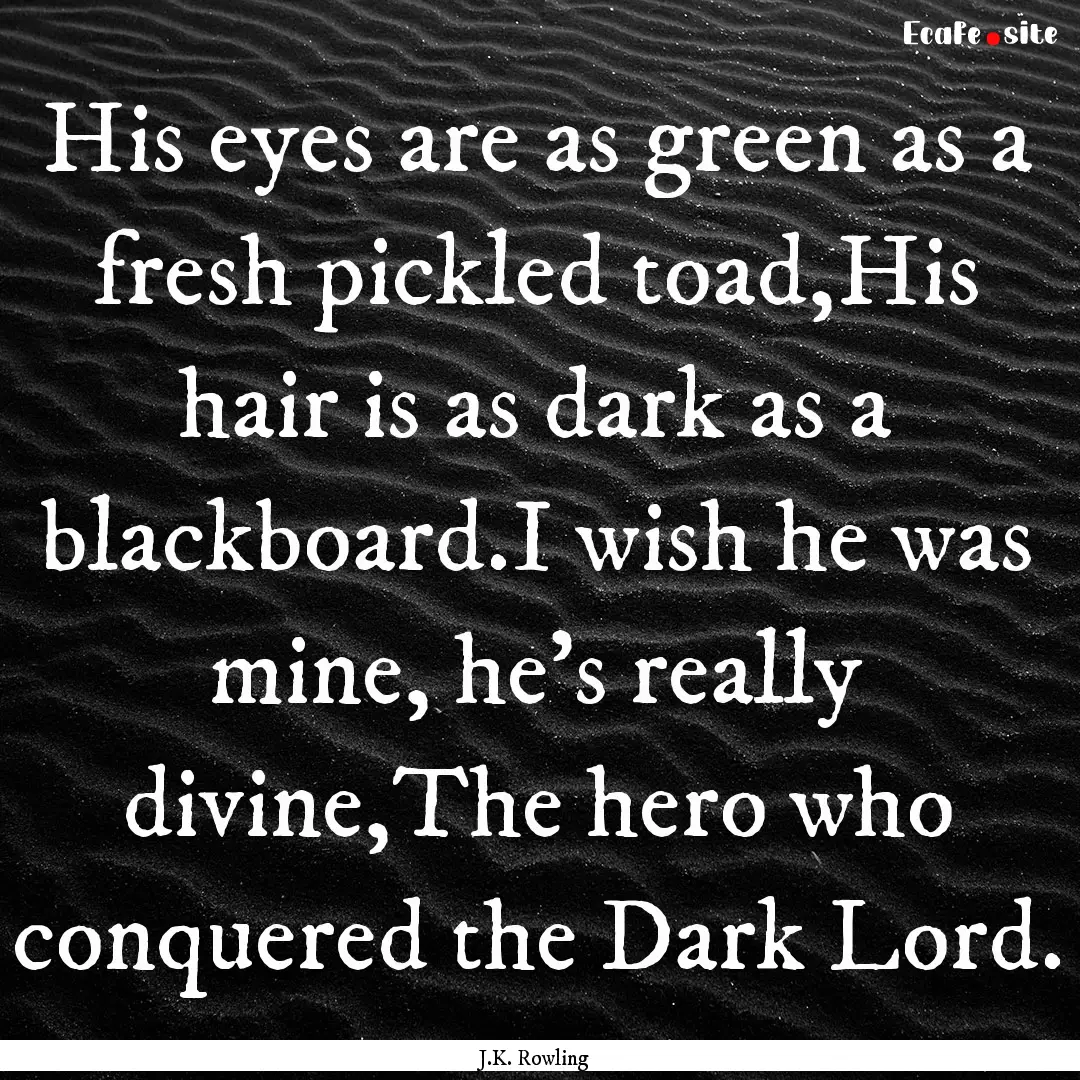 EcaFe.site

His eyes are as green as a fresh pickled toad,His hair is as dark as a blackboard.I wish he was mine, he's really divine,The hero who conquered the Dark Lord.

J.K. Rowling